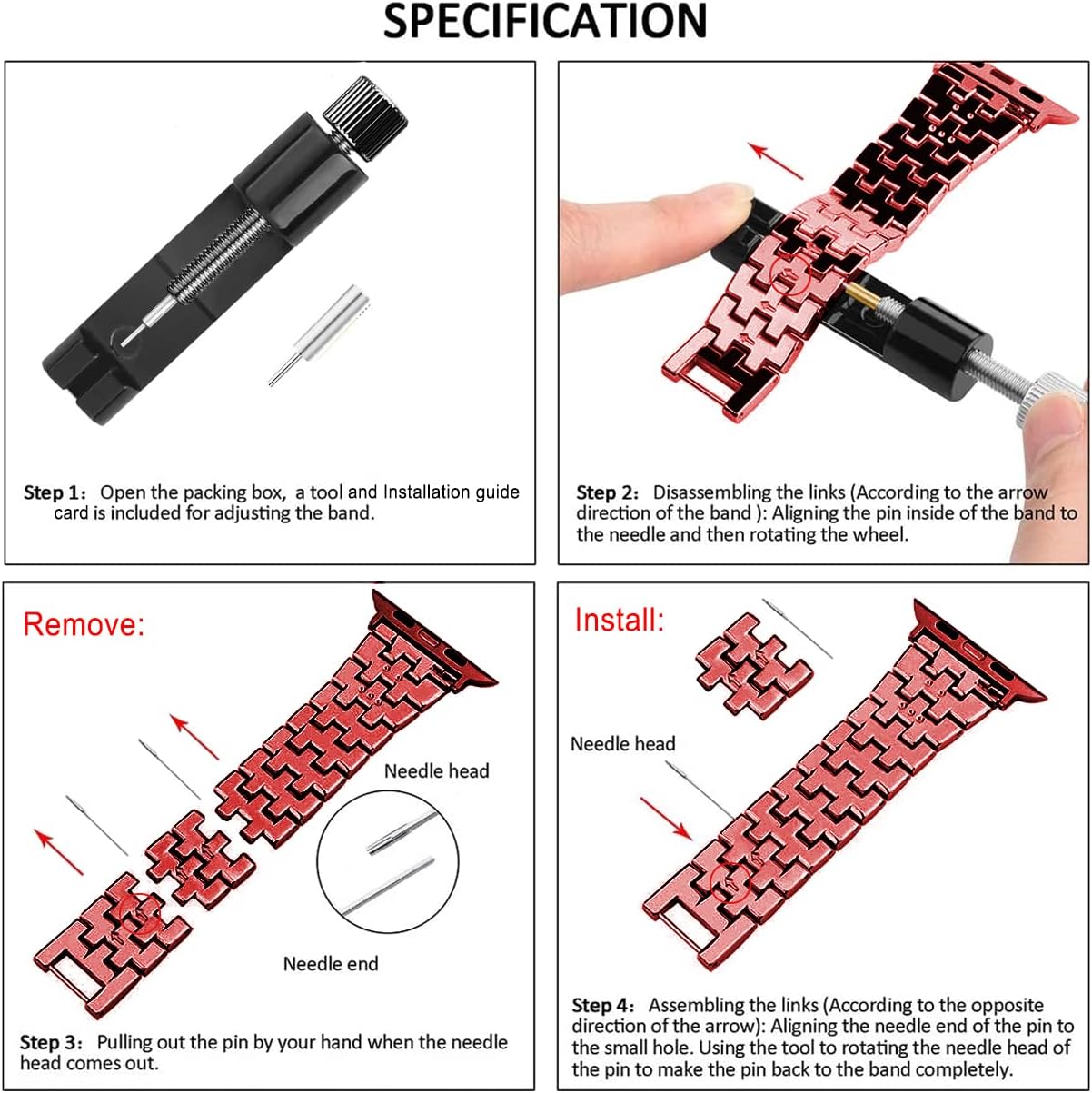 SPECIFICATION

Step 1： Open the packing box, a tool and Installation guide card is included for adjusting the band.

Step 2： Disassembling the links (According to the arrow direction of the band ): Aligning the pin inside of the band to the needle and then rotating the wheel.

Remove:

Needle head

Needle end

Step 3： Pulling out the pin by your hand when the needle head comes out.

Install:

Needle head

Step 4： Assembling the links (According to the opposite direction of the arrow): Aligning the needle end of the pin to the small hole. Using the tool to rotating the needle head of the pin to make the pin back to the band completely.